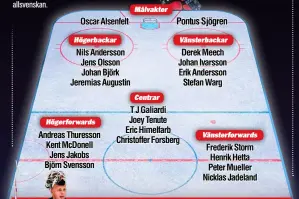 allsvenskan.

Målvakter
Oscar Alsenfelt
Pontus Sjögren

Högerbackar
Nils Andersson
Jens Olsson
Johan Björk
Jeremias Augustin

Vänsterbackar
Derek Meech
Johan Ivarsson
Erik Andersson
Stefan Warg

Centrar
T J Galiardi
Joey Tenute
Eric Himelfarb
Christoffer Forsberg

Högerforwards
Andreas Thuresson
Kent McDonell
Jens Jakobs
Björn Svensson

Vänsterforwards
Frederik Storm
Henrik Hetta
Peter Mueller
Nicklas Jadeland